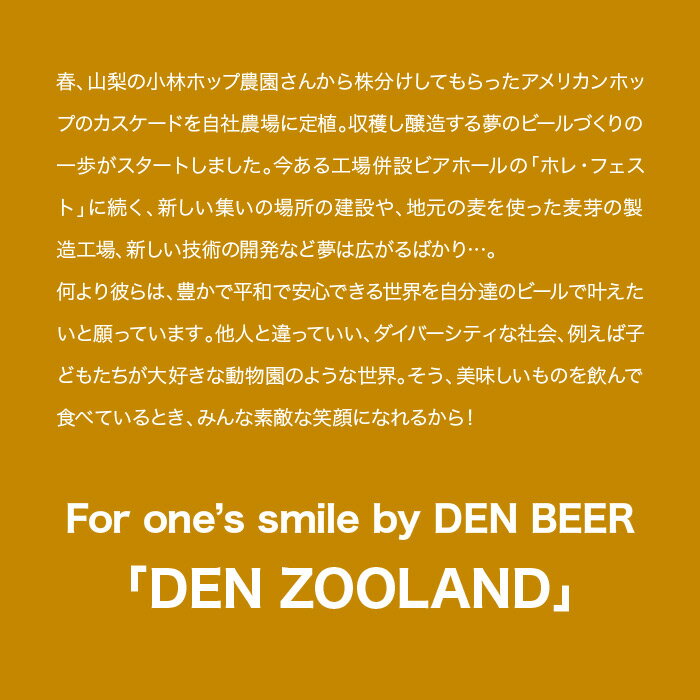 春、山梨の小林ホップ農園さんから株分けしてもらったアメリカンホップのカスケードを自社農場に定植。収穫し醸造する夢のビールづくりの一歩がスタートしました。今ある工場併設ビアホールの「ホレ・フェスト」に続く、新しい集いの場所の建設や、地元の麦を使った麦芽の製造工場、新しい技術の開発など夢は広がるばかり…。
何より彼らは、豊かで平和で安心できる世界を自分達のビールで叶えたいと願っています。他人と違っていい、ダイバーシティな社会、例えば子どもたちが大好きな動物園のような世界。そう、美味しいものを飲んで食べているとき、みんな素敵な笑顔になれるから！

For one's smile by DEN BEER
「DEN ZOOLAND」